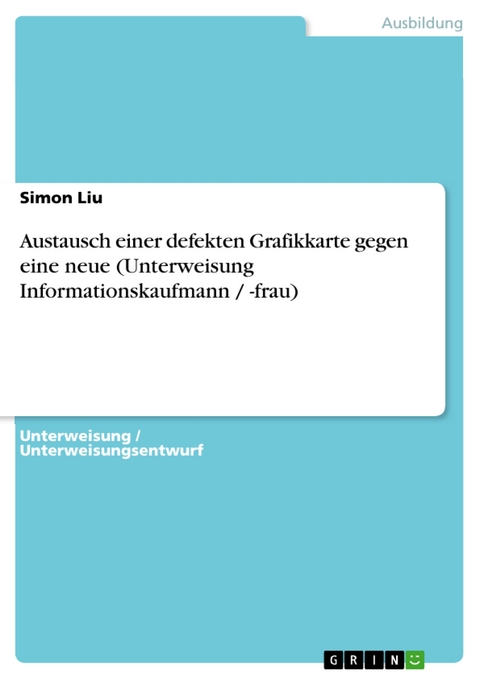 Ausbildung

Simon Liu

Austausch einer defekten Grafikkarte gegen eine neue (Unterweisung Informationskaufmann / -frau)

Unterweisung / Unterweisungsentwurf

GRIN